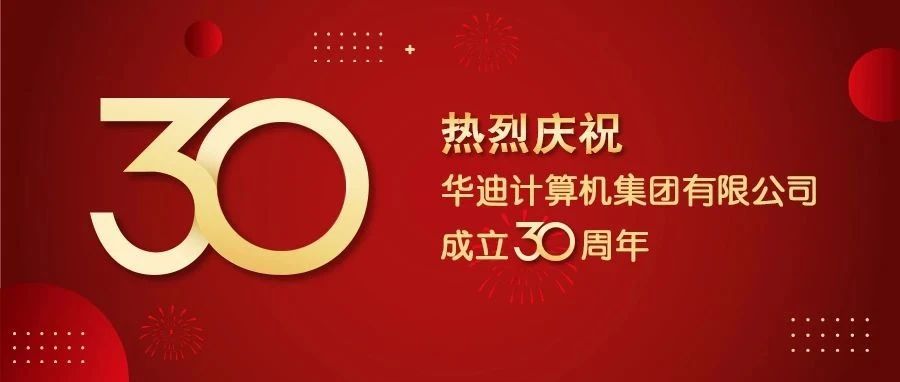 30

热烈庆祝
华迪计算机集团有限公司
成立30周年